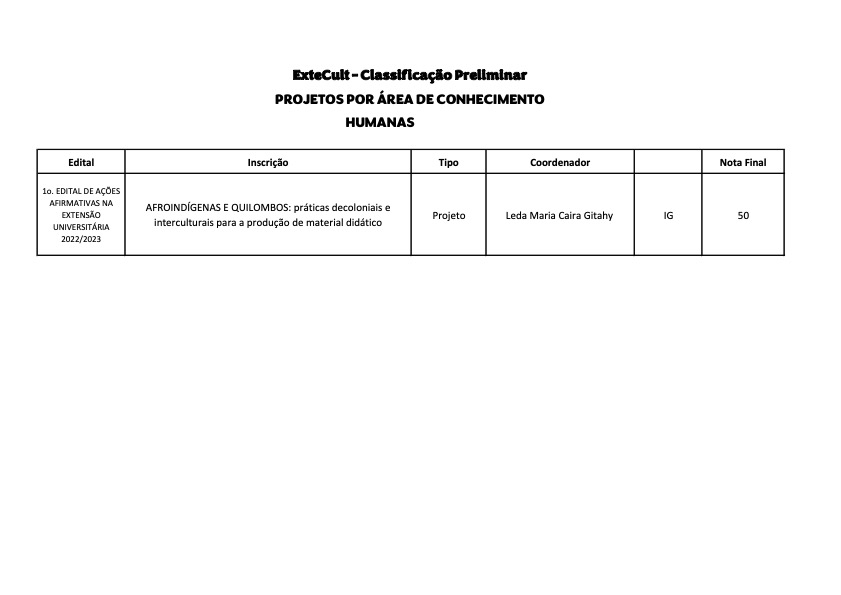 ExteCult - Classificação Preliminar
PROJETOS POR ÁREA DE CONHECIMENTO
HUMANAS

| Edital | Inscrição | Tipo | Coordenador | | Nota Final |
|---|---|---|---|---|---|
| 1o. EDITAL DE AÇÕES AFIRMATIVAS NA EXTENSÃO UNIVERSITÁRIA 2022/2023 | AFROINDÍGENAS E QUILOMBOS: práticas decoloniais e interculturais para a produção de material didático | Projeto | Leda Maria Caira Gitahy | IG | 50 |